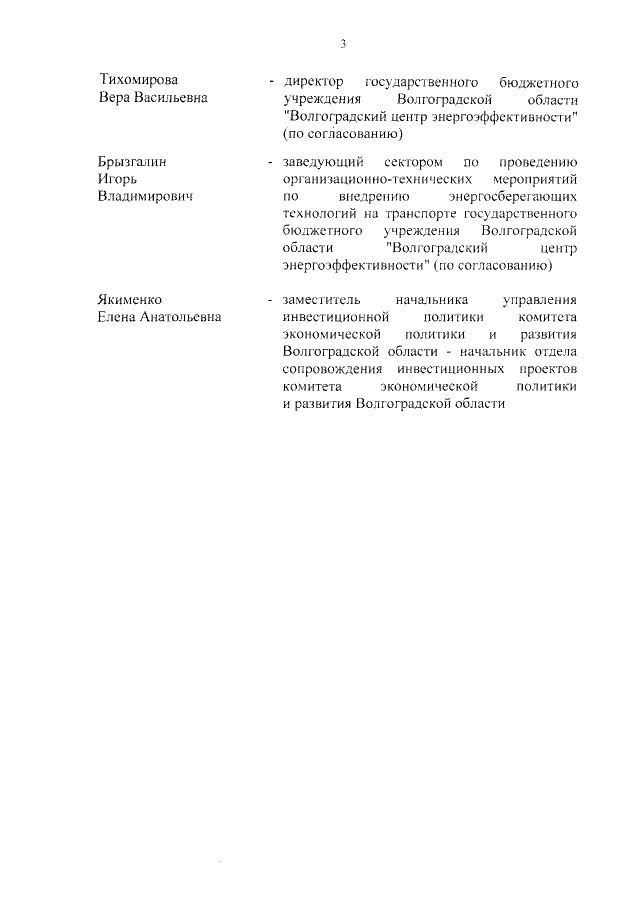 3

Тихомирова Вера Васильевна

- директор государственного бюджетного учреждения Волгоградской области "Волгоградский центр энергоэффективности" (по согласованию)

Брызгалин Игорь Владимирович

- заведующий сектором по проведению организационно-технических мероприятий по внедрению энергосберегающих технологий на транспорте государственного бюджетного учреждения Волгоградской области "Волгоградский центр энергоэффективности" (по согласованию)

Якименко Елена Анатольевна

- заместитель начальника управления инвестиционной политики комитета экономической политики и развития Волгоградской области - начальник отдела сопровождения инвестиционных проектов комитета экономической политики и развития Волгоградской области